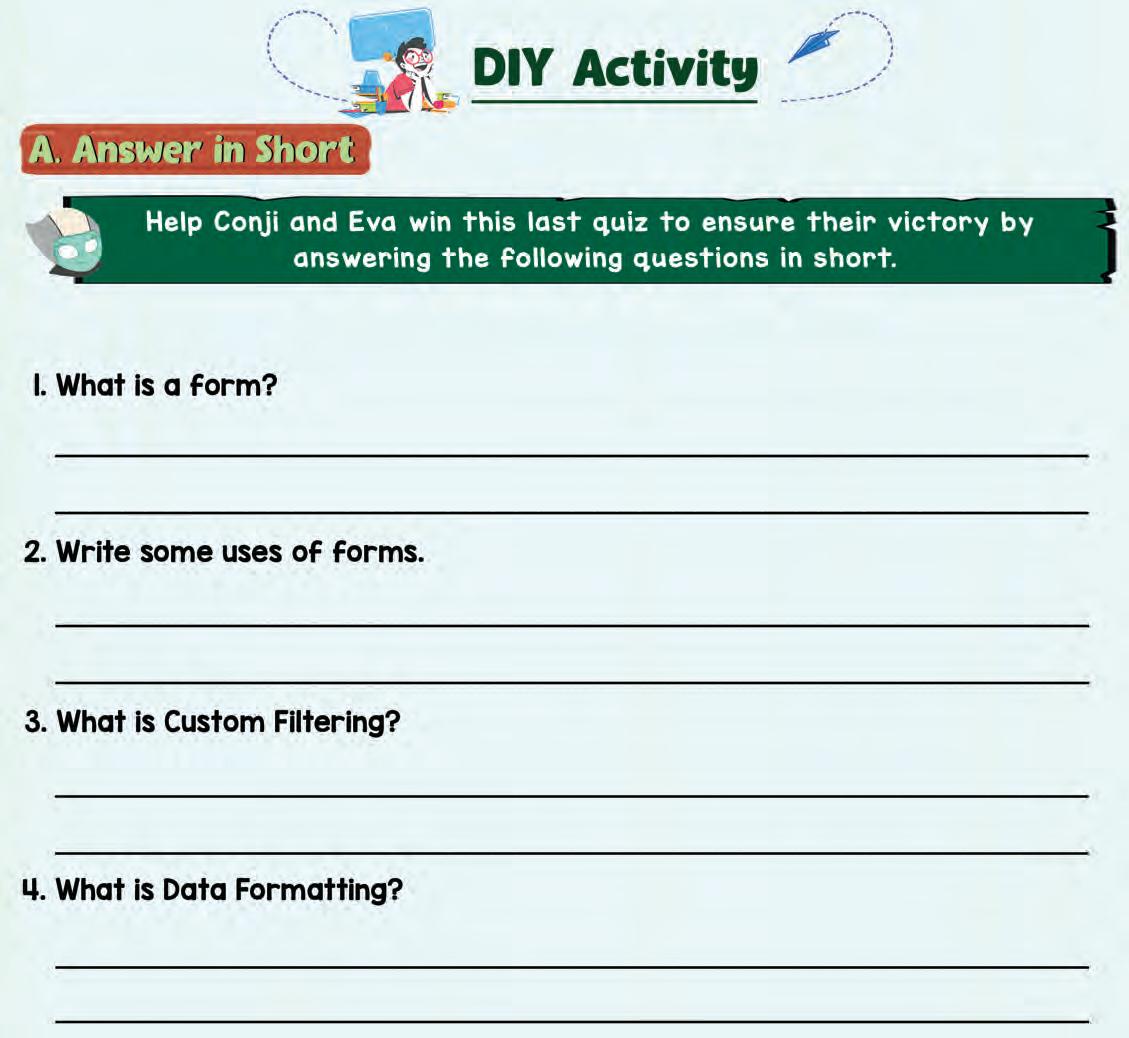 DIY Activity

A. Answer in Short

Help Conji and Eva win this last quiz to ensure their victory by answering the following questions in short.

1. What is a form?

2. Write some uses of forms.

3. What is Custom Filtering?

4. What is Data Formatting?